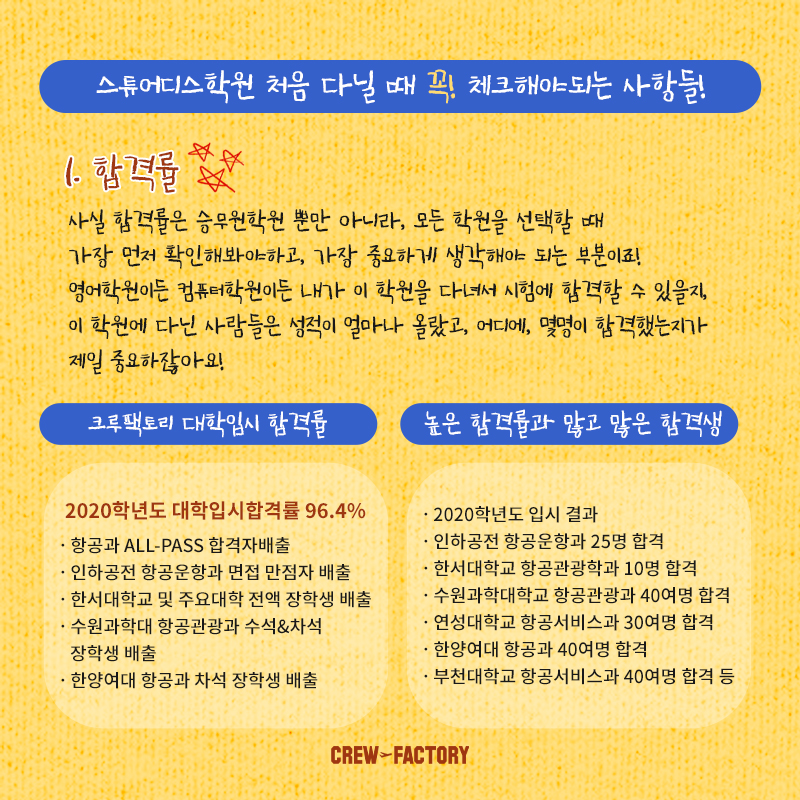 스튜어디스학원 처음 다닐 때 꼭! 체크해야되는 사항들!

1. 합격률

사실 합격률은 승무원학원 뿐만 아니라, 모든 학원을 선택할 때 가장 먼저 확인해봐야하고, 가장 중요하게 생각해야 되는 부분이죠! 영어학원이든 컴퓨터학원이든 내가 이 학원을 다녀서 시험에 합격할 수 있을지, 이 학원에 다닌 사람들은 성적이 얼마나 올랐고, 어디에, 몇명이 합격했는지가 제일 중요하잖아요!

크루팩토리 대학입시 합격률

2020학년도 대학입시합격률 96.4%
· 항공과 ALL-PASS 합격자배출
· 인하공전 항공운항과 면접 만점자 배출
· 한서대학교 및 주요대학 전액 장학생 배출
· 수원과학대 항공관광과 수석&차석 장학생 배출
· 한양여대 항공과 차석 장학생 배출

높은 합격률과 많고 많은 합격생

· 2020학년도 입시 결과
· 인하공전 항공운항과 25명 합격
· 한서대학교 항공관광학과 10명 합격
· 수원과학대학교 항공관광과 40여명 합격
· 연성대학교 항공서비스과 30여명 합격
· 한양여대 항공과 40여명 합격
· 부천대학교 항공서비스과 40여명 합격 등

CREW FACTORY